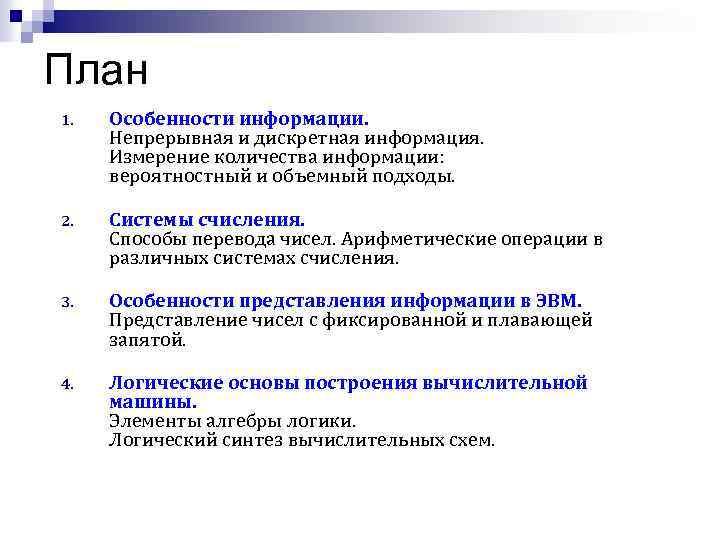 План

1. Особенности информации.
Непрерывная и дискретная информация.
Измерение количества информации: вероятностный и объемный подходы.

2. Системы счисления.
Способы перевода чисел. Арифметические операции в различных системах счисления.

3. Особенности представления информации в ЭВМ.
Представление чисел с фиксированной и плавающей запятой.

4. Логические основы построения вычислительной машины.
Элементы алгебры логики.
Логический синтез вычислительных схем.